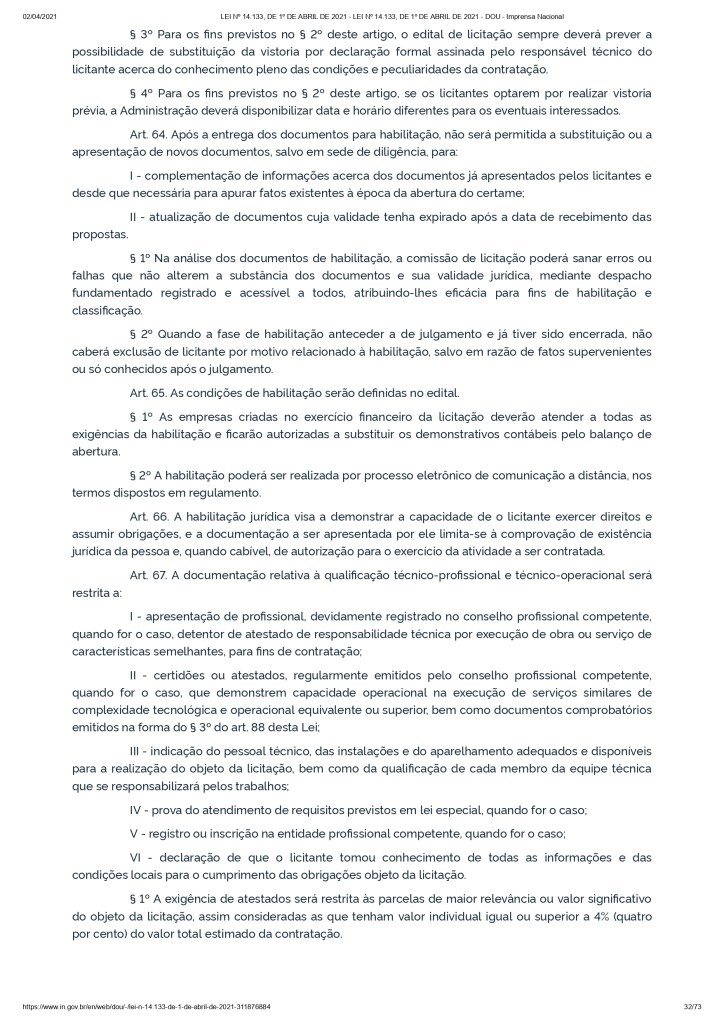 02/04/2021 LEI Nº 14.133, DE 1º DE ABRIL DE 2021 - LEI Nº 14.133, DE 1º DE ABRIL DE 2021 - DOU - Imprensa Nacional

§ 3º Para os fins previstos no § 2º deste artigo, o edital de licitação sempre deverá prever a possibilidade de substituição da vistoria por declaração formal assinada pelo responsável técnico do licitante acerca do conhecimento pleno das condições e peculiaridades da contratação.

§ 4º Para os fins previstos no § 2º deste artigo, se os licitantes optarem por realizar vistoria prévia, a Administração deverá disponibilizar data e horário diferentes para os eventuais interessados.

Art. 64. Após a entrega dos documentos para habilitação, não será permitida a substituição ou a apresentação de novos documentos, salvo em sede de diligência, para:

I - complementação de informações acerca dos documentos já apresentados pelos licitantes e desde que necessária para apurar fatos existentes à época da abertura do certame;

II - atualização de documentos cuja validade tenha expirado após a data de recebimento das propostas.

§ 1º Na análise dos documentos de habilitação, a comissão de licitação poderá sanar erros ou falhas que não alterem a substância dos documentos e sua validade jurídica, mediante despacho fundamentado registrado e acessível a todos, atribuindo-lhes eficácia para fins de habilitação e classificação.

§ 2º Quando a fase de habilitação anteceder a de julgamento e já tiver sido encerrada, não caberá exclusão de licitante por motivo relacionado à habilitação, salvo em razão de fatos supervenientes ou só conhecidos após o julgamento.

Art. 65. As condições de habilitação serão definidas no edital.

§ 1º As empresas criadas no exercício financeiro da licitação deverão atender a todas as exigências da habilitação e ficarão autorizadas a substituir os demonstrativos contábeis pelo balanço de abertura.

§ 2º A habilitação poderá ser realizada por processo eletrônico de comunicação a distância, nos termos dispostos em regulamento.

Art. 66. A habilitação jurídica visa a demonstrar a capacidade de o licitante exercer direitos e assumir obrigações, e a documentação a ser apresentada por ele limita-se à comprovação de existência jurídica da pessoa e, quando cabível, de autorização para o exercício da atividade a ser contratada.

Art. 67. A documentação relativa à qualificação técnico-profissional e técnico-operacional será restrita a:

I - apresentação de profissional, devidamente registrado no conselho profissional competente, quando for o caso, detentor de atestado de responsabilidade técnica por execução de obra ou serviço de características semelhantes, para fins de contratação;

II - certidões ou atestados, regularmente emitidos pelo conselho profissional competente, quando for o caso, que demonstrem capacidade operacional na execução de serviços similares de complexidade tecnológica e operacional equivalente ou superior, bem como documentos comprobatórios emitidos na forma do § 3º do art. 88 desta Lei;

III - indicação do pessoal técnico, das instalações e do aparelhamento adequados e disponíveis para a realização do objeto da licitação, bem como da qualificação de cada membro da equipe técnica que se responsabilizará pelos trabalhos;

IV - prova do atendimento de requisitos previstos em lei especial, quando for o caso;

V - registro ou inscrição na entidade profissional competente, quando for o caso;

VI - declaração de que o licitante tomou conhecimento de todas as informações e das condições locais para o cumprimento das obrigações objeto da licitação.

§ 1º A exigência de atestados será restrita às parcelas de maior relevância ou valor significativo do objeto da licitação, assim consideradas as que tenham valor individual igual ou superior a 4% (quatro por cento) do valor total estimado da contratação.

https://www.in.gov.br/en/web/dou/-/lei-n-14.133-de-1-de-abril-de-2021-311876884 32/73